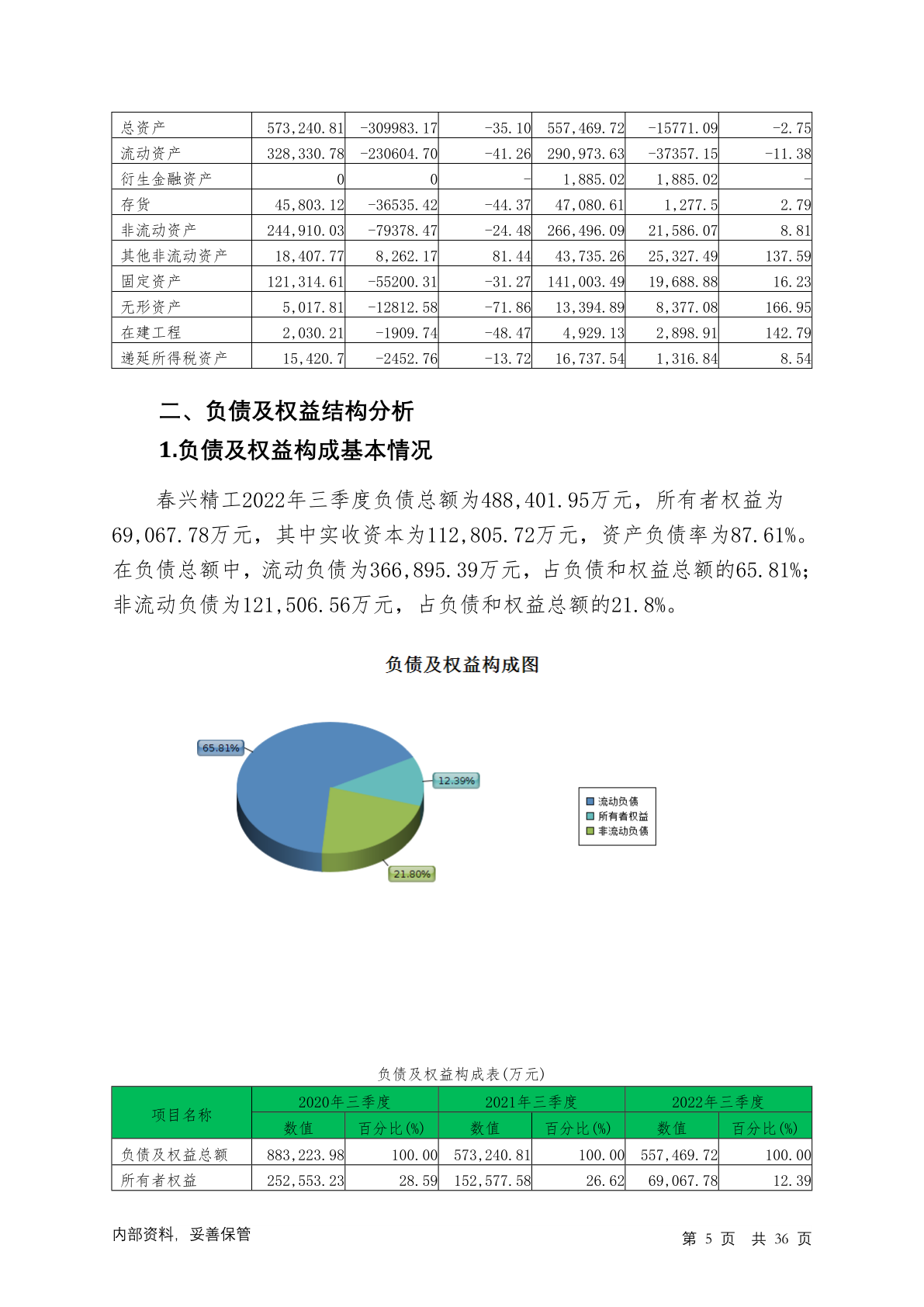 | 总资产 | 573,240.81 | -309983.17 | -35.10 | 557,469.72 | -15771.09 | -2.75 |
|---|---|---|---|---|---|---|
| 流动资产 | 328,330.78 | -230604.70 | -41.26 | 290,973.63 | -37357.15 | -11.38 |
| 衍生金融资产 | 0 | 0 | - | 1,885.02 | 1,885.02 | - |
| 存货 | 45,803.12 | -36535.42 | -44.37 | 47,080.61 | 1,277.5 | 2.79 |
| 非流动资产 | 244,910.03 | -79378.47 | -24.48 | 266,496.09 | 21,586.07 | 8.81 |
| 其他非流动资产 | 18,407.77 | 8,262.17 | 81.44 | 43,735.26 | 25,327.49 | 137.59 |
| 固定资产 | 121,314.61 | -55200.31 | -31.27 | 141,003.49 | 19,688.88 | 16.23 |
| 无形资产 | 5,017.81 | -12812.58 | -71.86 | 13,394.89 | 8,377.08 | 166.95 |
| 在建工程 | 2,030.21 | -1909.74 | -48.47 | 4,929.13 | 2,898.91 | 142.79 |
| 递延所得税资产 | 15,420.7 | -2452.76 | -13.72 | 16,737.54 | 1,316.84 | 8.54 |

二、负债及权益结构分析

1.负债及权益构成基本情况

春兴精工2022年三季度负债总额为488,401.95万元，所有者权益为69,067.78万元，其中实收资本为112,805.72万元，资产负债率为87.61%。在负债总额中，流动负债为366,895.39万元，占负债和权益总额的65.81%；非流动负债为121,506.56万元，占负债和权益总额的21.8%。

负债及权益构成图

65.81%
12.39%
21.80%
流动负债
所有者权益
非流动负债

负债及权益构成表(万元)

| 项目名称 | 2020年三季度 | | 2021年三季度 | | 2022年三季度 | |
|---|---|---|---|---|---|---|
| | 数值 | 百分比(%) | 数值 | 百分比(%) | 数值 | 百分比(%) |
| 负债及权益总额 | 883,223.98 | 100.00 | 573,240.81 | 100.00 | 557,469.72 | 100.00 |
| 所有者权益 | 252,553.23 | 28.59 | 152,577.58 | 26.62 | 69,067.78 | 12.39 |

内部资料，妥善保管

第 5 页 共 36 页